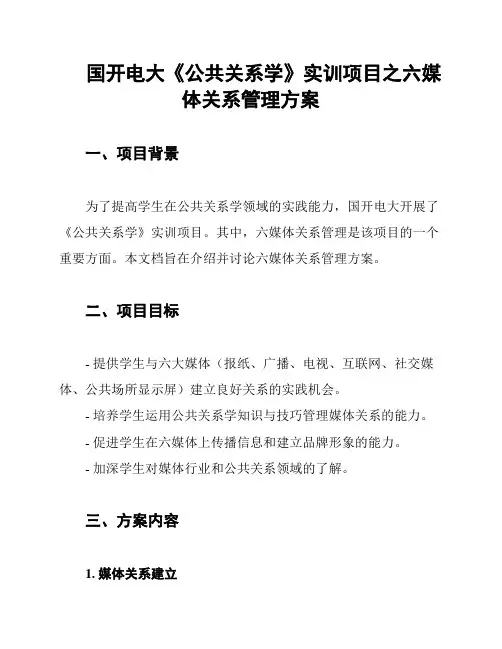 国开电大《公共关系学》实训项目之六媒体关系管理方案

一、项目背景

为了提高学生在公共关系学领域的实践能力，国开电大开展了《公共关系学》实训项目。其中，六媒体关系管理是该项目的一个重要方面。本文档旨在介绍并讨论六媒体关系管理方案。

二、项目目标

- 提供学生与六大媒体（报纸、广播、电视、互联网、社交媒体、公共场所显示屏）建立良好关系的实践机会。
- 培养学生运用公共关系学知识与技巧管理媒体关系的能力。
- 促进学生在六媒体上传播信息和建立品牌形象的能力。
- 加深学生对媒体行业和公共关系领域的了解。

三、方案内容

1. 媒体关系建立